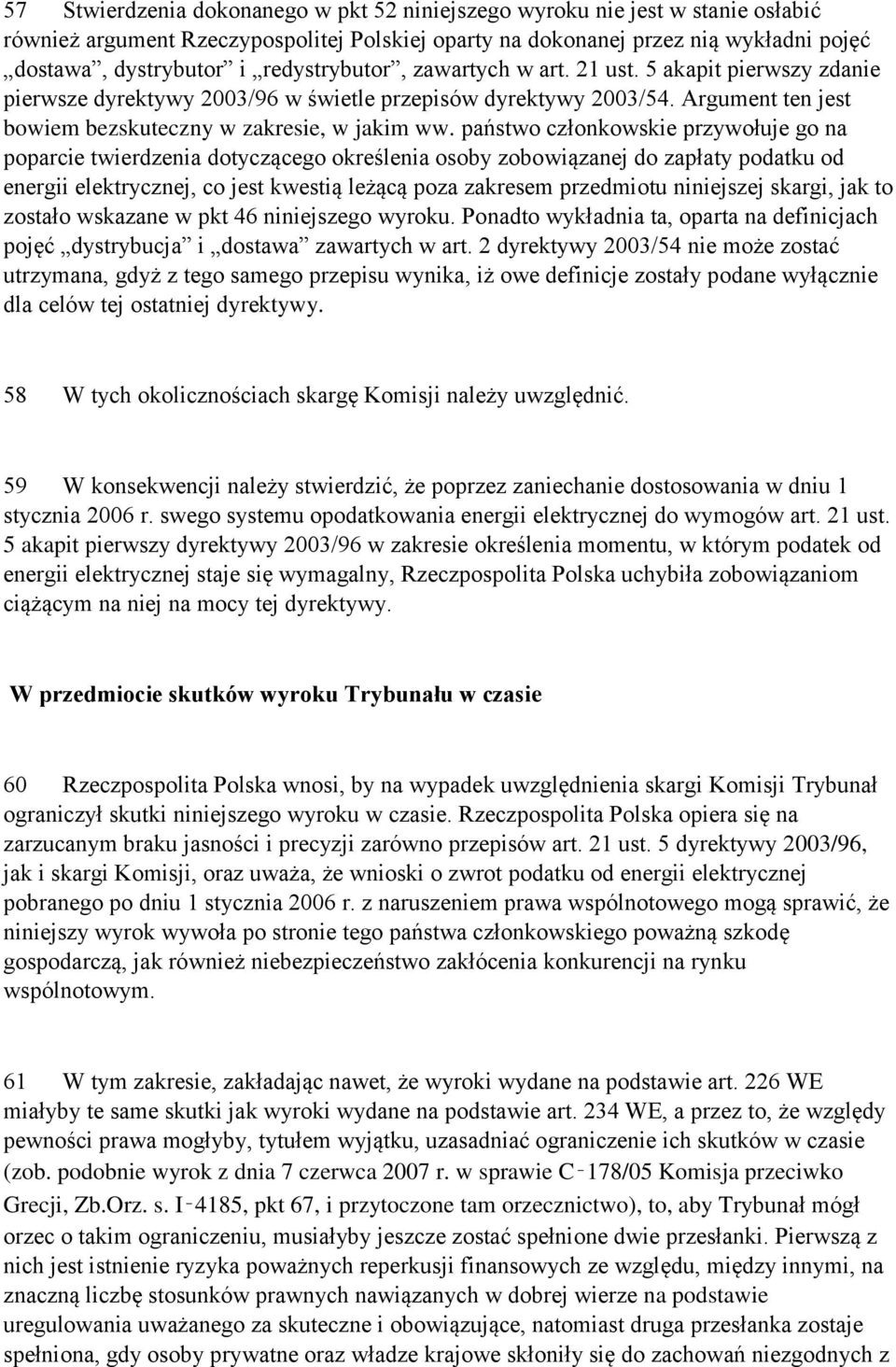 57 Stwierdzenia dokonanego w pkt 52 niniejszego wyroku nie jest w stanie osłabić również argument Rzeczypospolitej Polskiej oparty na dokonanej przez nią wykładni pojęć „dostawa”, dystrybutor” i „redystrybutor”, zawartych w art. 21 ust. 5 akapit pierwszy zdanie pierwsze dyrektywy 2003/96 w świetle przepisów dyrektywy 2003/54. Argument ten jest bowiem bezskuteczny w zakresie, w jakim ww. państwo członkowskie przywołuje go na poparcie twierdzenia dotyczącego określenia osoby zobowiązanej do zapłaty podatku od energii elektrycznej, co jest kwestią leżącą poza zakresem przedmiotu niniejszej skargi, jak to zostało wskazane w pkt 46 niniejszego wyroku. Ponadto wykładnia ta, oparta na definicjach pojęć „dystrybucja” i „dostawa” zawartych w art. 2 dyrektywy 2003/54 nie może zostać utrzymana, gdyż z tego samego przepisu wynika, iż owe definicje zostały podane wyłącznie dla celów tej ostatniej dyrektywy.

58 W tych okolicznościach skargę Komisji należy uwzględnić.

59 W konsekwencji należy stwierdzić, że poprzez zaniechanie dostosowania w dniu 1 stycznia 2006 r. swego systemu opodatkowania energii elektrycznej do wymogów art. 21 ust. 5 akapit pierwszy dyrektywy 2003/96 w zakresie określenia momentu, w którym podatek od energii elektrycznej staje się wymagalny, Rzeczpospolita Polska uchybiła zobowiązaniom ciążącym na niej na mocy tej dyrektywy.

W przedmiocie skutków wyroku Trybunału w czasie

60 Rzeczpospolita Polska wnosi, by na wypadek uwzględnienia skargi Komisji Trybunał ograniczył skutki niniejszego wyroku w czasie. Rzeczpospolita Polska opiera się na zarzucanym braku jasności i precyzji zarówno przepisów art. 21 ust. 5 dyrektywy 2003/96, jak i skargi Komisji, oraz uważa, że wnioski o zwrot podatku od energii elektrycznej pobranego po dniu 1 stycznia 2006 r. z naruszeniem prawa wspólnotowego mogą sprawić, że niniejszy wyrok wywoła po stronie tego państwa członkowskiego poważną szkodę gospodarczą, jak również niebezpieczeństwo zakłócenia konkurencji na rynku wspólnotowym.

61 W tym zakresie, zakładając nawet, że wyroki wydane na podstawie art. 226 WE miałyby te same skutki jak wyroki wydane na podstawie art. 234 WE, a przez to, że względy pewności prawa mogłyby, tytułem wyjątku, uzasadniać ograniczenie ich skutków w czasie (zob. podobnie wyrok z dnia 7 czerwca 2007 r. w sprawie C‑178/05 Komisja przeciwko Grecji, Zb.Orz. s. I‑4185, pkt 67, i przytoczone tam orzecznictwo), to, aby Trybunał mógł orzec o takim ograniczeniu, musiałyby jeszcze zostać spełnione dwie przesłanki. Pierwszą z nich jest istnienie ryzyka poważnych reperkusji finansowych ze względu, między innymi, na znaczną liczbę stosunków prawnych nawiązanych w dobrej wierze na podstawie uregulowania uważanego za skuteczne i obowiązujące, natomiast druga przesłanka zostaje spełniona, gdy osoby prywatne oraz władze krajowe skłoniły się do zachowań niezgodnych z